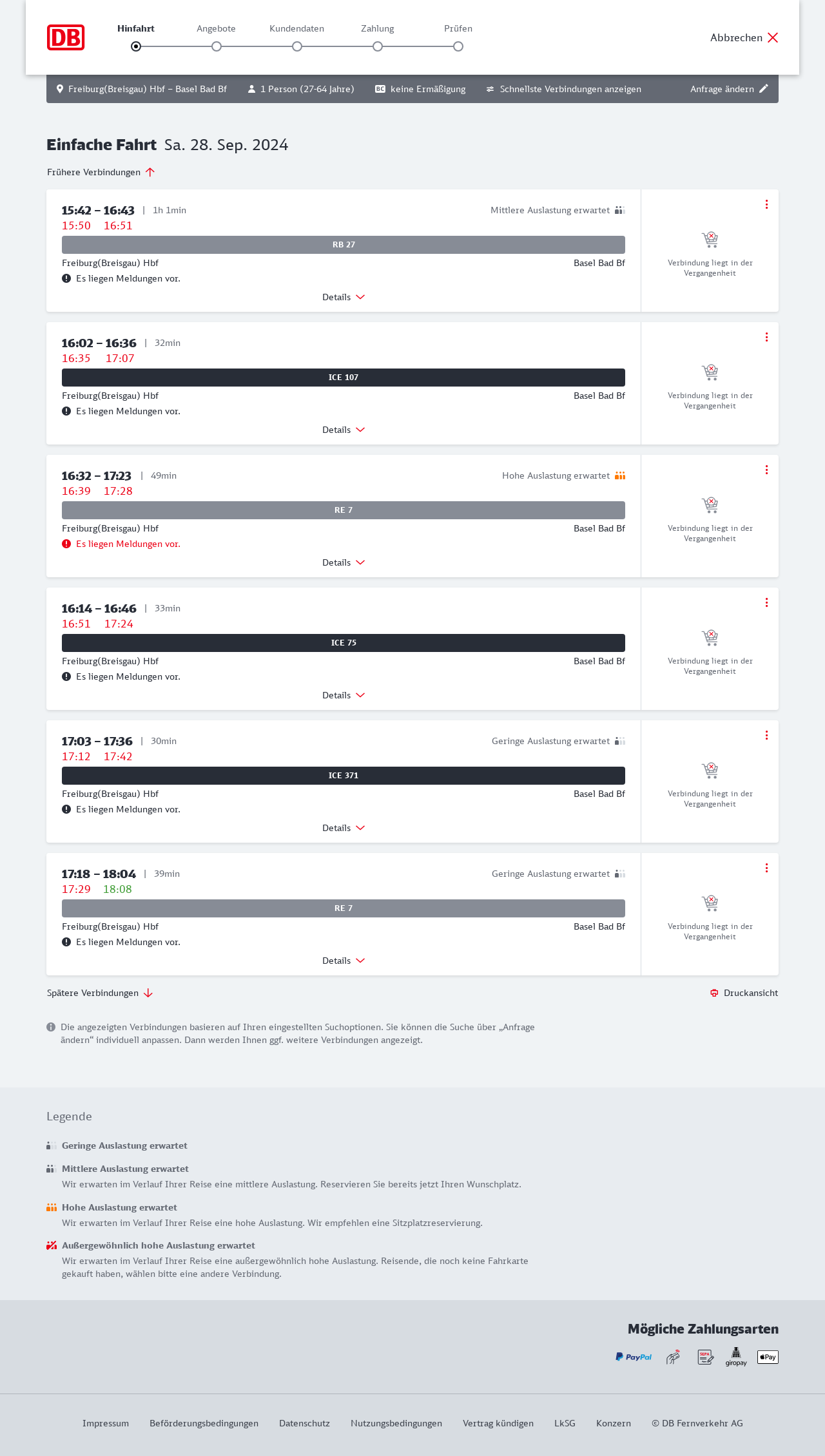 DB

Hinfahrt Angebote Kundendaten Zahlung Prüfen

Abbrechen

Freiburg(Breisgau) Hbf – Basel Bad Bf 1 Person (27-64 Jahre) BC keine Ermäßigung Schnellste Verbindungen anzeigen Anfrage ändern

Einfache Fahrt Sa. 28. Sep. 2024

Frühere Verbindungen

15:42 – 16:43 | 1h 1min Mittlere Auslastung erwartet
15:50 16:51
RB 27
Freiburg(Breisgau) Hbf Basel Bad Bf
Es liegen Meldungen vor.
Details
Verbindung liegt in der Vergangenheit

16:02 – 16:36 | 32min
16:35 17:07
ICE 107
Freiburg(Breisgau) Hbf Basel Bad Bf
Es liegen Meldungen vor.
Details
Verbindung liegt in der Vergangenheit

16:32 – 17:23 | 49min Hohe Auslastung erwartet
16:39 17:28
RE 7
Freiburg(Breisgau) Hbf Basel Bad Bf
Es liegen Meldungen vor.
Details
Verbindung liegt in der Vergangenheit

16:14 – 16:46 | 33min
16:51 17:24
ICE 75
Freiburg(Breisgau) Hbf Basel Bad Bf
Es liegen Meldungen vor.
Details
Verbindung liegt in der Vergangenheit

17:03 – 17:36 | 30min Geringe Auslastung erwartet
17:12 17:42
ICE 371
Freiburg(Breisgau) Hbf Basel Bad Bf
Es liegen Meldungen vor.
Details
Verbindung liegt in der Vergangenheit

17:18 – 18:04 | 39min Geringe Auslastung erwartet
17:29 18:08
RE 7
Freiburg(Breisgau) Hbf Basel Bad Bf
Es liegen Meldungen vor.
Details
Verbindung liegt in der Vergangenheit

Spätere Verbindungen Druckansicht

Die angezeigten Verbindungen basieren auf Ihren eingestellten Suchoptionen. Sie können die Suche über „Anfrage ändern“ individuell anpassen. Dann werden Ihnen ggf. weitere Verbindungen angezeigt.

Legende

Geringe Auslastung erwartet

Mittlere Auslastung erwartet
Wir erwarten im Verlauf Ihrer Reise eine mittlere Auslastung. Reservieren Sie bereits jetzt Ihren Wunschplatz.

Hohe Auslastung erwartet
Wir erwarten im Verlauf Ihrer Reise eine hohe Auslastung. Wir empfehlen eine Sitzplatzreservierung.

Außergewöhnlich hohe Auslastung erwartet
Wir erwarten im Verlauf Ihrer Reise eine außergewöhnlich hohe Auslastung. Reisende, die noch keine Fahrkarte gekauft haben, wählen bitte eine andere Verbindung.

Mögliche Zahlungsarten

PayPal SEPA giropay Pay

Impressum Beförderungsbedingungen Datenschutz Nutzungsbedingungen Vertrag kündigen LkSG Konzern © DB Fernverkehr AG